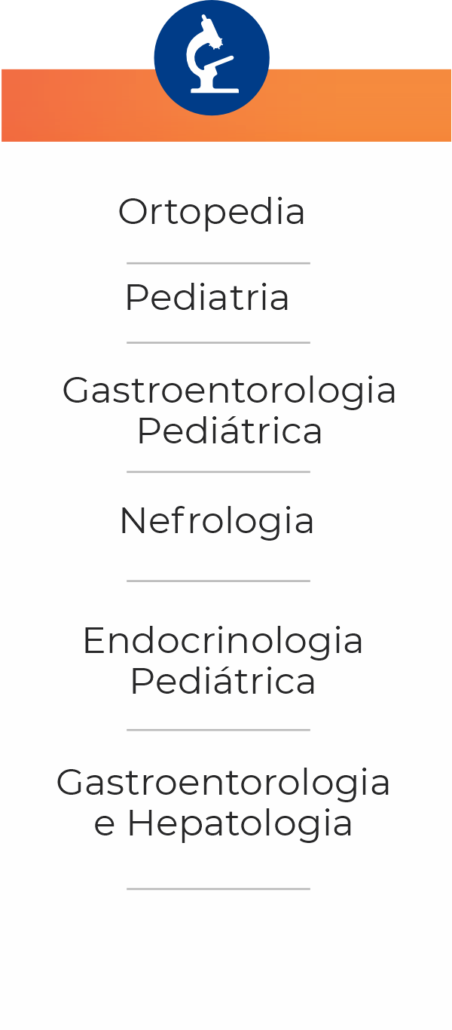 Ortopedia

Pediatria

Gastroentorologia Pediátrica

Nefrologia

Endocrinologia Pediátrica

Gastroentorologia e Hepatologia